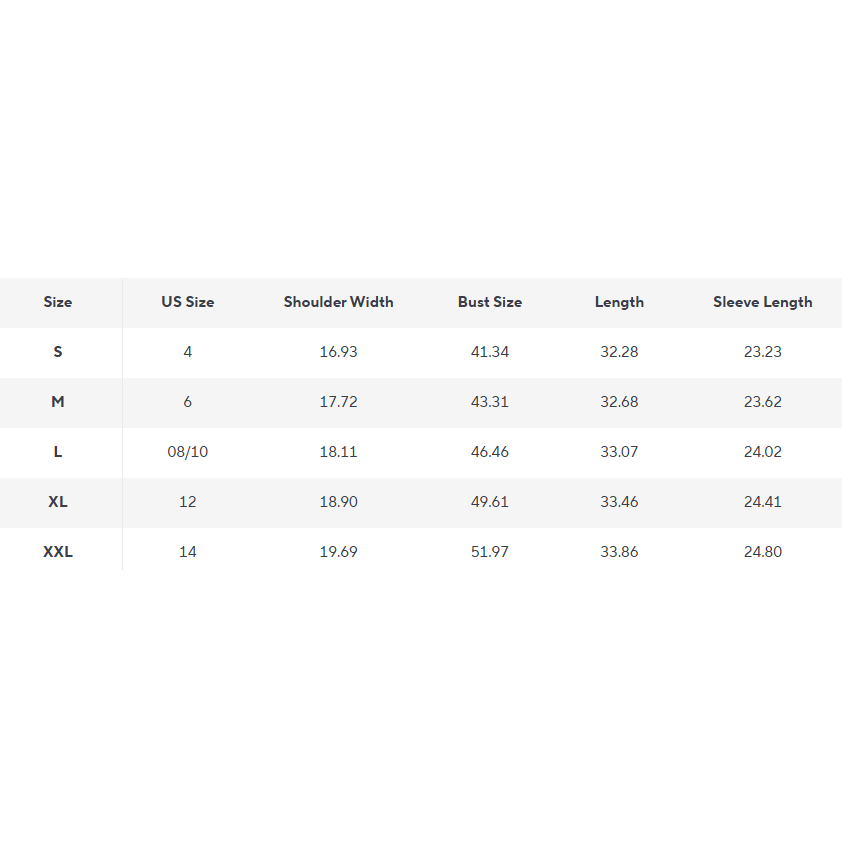 | Size | US Size | Shoulder Width | Bust Size | Length | Sleeve Length |
|---|---|---|---|---|---|
| S | 4 | 16.93 | 41.34 | 32.28 | 23.23 |
| M | 6 | 17.72 | 43.31 | 32.68 | 23.62 |
| L | 08/10 | 18.11 | 46.46 | 33.07 | 24.02 |
| XL | 12 | 18.90 | 49.61 | 33.46 | 24.41 |
| XXL | 14 | 19.69 | 51.97 | 33.86 | 24.80 |